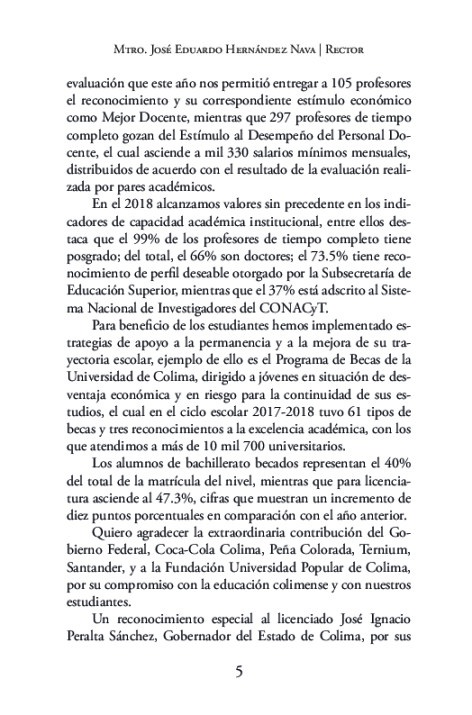 Mtro. José Eduardo Hernández Nava | Rector

evaluación que este año nos permitió entregar a 105 profesores el reconocimiento y su correspondiente estímulo económico como Mejor Docente, mientras que 297 profesores de tiempo completo gozan del Estímulo al Desempeño del Personal Docente, el cual asciende a mil 330 salarios mínimos mensuales, distribuidos de acuerdo con el resultado de la evaluación realizada por pares académicos.

En el 2018 alcanzamos valores sin precedente en los indicadores de capacidad académica institucional, entre ellos destaca que el 99% de los profesores de tiempo completo tiene posgrado; del total, el 66% son doctores; el 73.5% tiene reconocimiento de perfil deseable otorgado por la Subsecretaría de Educación Superior, mientras que el 37% está adscrito al Sistema Nacional de Investigadores del CONACyT.

Para beneficio de los estudiantes hemos implementado estrategias de apoyo a la permanencia y a la mejora de su trayectoria escolar, ejemplo de ello es el Programa de Becas de la Universidad de Colima, dirigido a jóvenes en situación de desventaja económica y en riesgo para la continuidad de sus estudios, el cual en el ciclo escolar 2017-2018 tuvo 61 tipos de becas y tres reconocimientos a la excelencia académica, con los que atendimos a más de 10 mil 700 universitarios.

Los alumnos de bachillerato becados representan el 40% del total de la matrícula del nivel, mientras que para licenciatura asciende al 47.3%, cifras que muestran un incremento de diez puntos porcentuales en comparación con el año anterior.

Quiero agradecer la extraordinaria contribución del Gobierno Federal, Coca-Cola Colima, Peña Colorada, Ternium, Santander, y a la Fundación Universidad Popular de Colima, por su compromiso con la educación colimense y con nuestros estudiantes.

Un reconocimiento especial al licenciado José Ignacio Peralta Sánchez, Gobernador del Estado de Colima, por sus

5